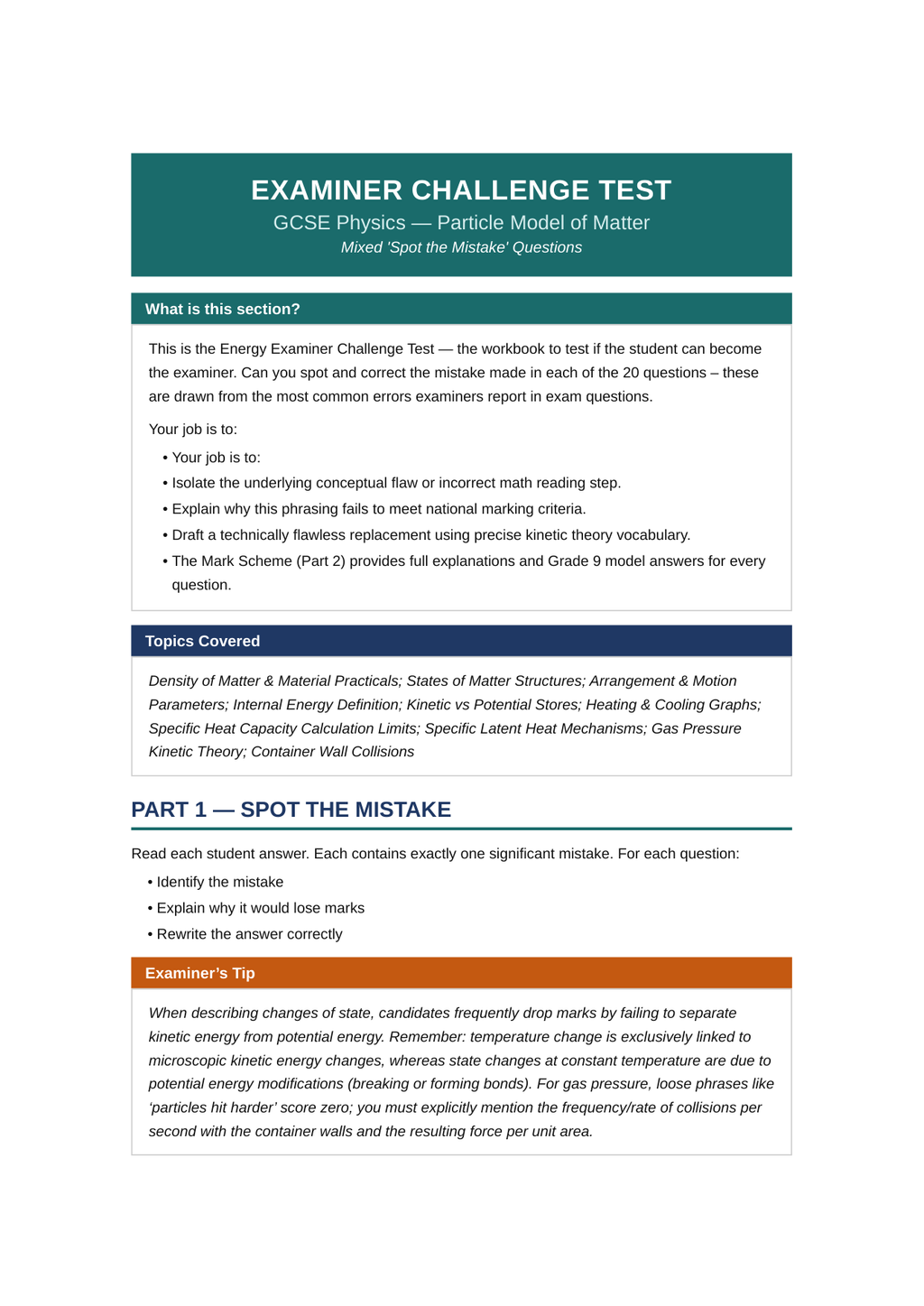 EXAMINER CHALLENGE TEST
GCSE Physics — Particle Model of Matter
Mixed 'Spot the Mistake' Questions

What is this section?

This is the Energy Examiner Challenge Test — the workbook to test if the student can become the examiner. Can you spot and correct the mistake made in each of the 20 questions – these are drawn from the most common errors examiners report in exam questions.

Your job is to:

• Your job is to:
• Isolate the underlying conceptual flaw or incorrect math reading step.
• Explain why this phrasing fails to meet national marking criteria.
• Draft a technically flawless replacement using precise kinetic theory vocabulary.
• The Mark Scheme (Part 2) provides full explanations and Grade 9 model answers for every question.

Topics Covered

Density of Matter & Material Practicals; States of Matter Structures; Arrangement & Motion Parameters; Internal Energy Definition; Kinetic vs Potential Stores; Heating & Cooling Graphs; Specific Heat Capacity Calculation Limits; Specific Latent Heat Mechanisms; Gas Pressure Kinetic Theory; Container Wall Collisions

PART 1 — SPOT THE MISTAKE

Read each student answer. Each contains exactly one significant mistake. For each question:

• Identify the mistake
• Explain why it would lose marks
• Rewrite the answer correctly

Examiner's Tip

When describing changes of state, candidates frequently drop marks by failing to separate kinetic energy from potential energy. Remember: temperature change is exclusively linked to microscopic kinetic energy changes, whereas state changes at constant temperature are due to potential energy modifications (breaking or forming bonds). For gas pressure, loose phrases like 'particles hit harder' score zero; you must explicitly mention the frequency/rate of collisions per second with the container walls and the resulting force per unit area.